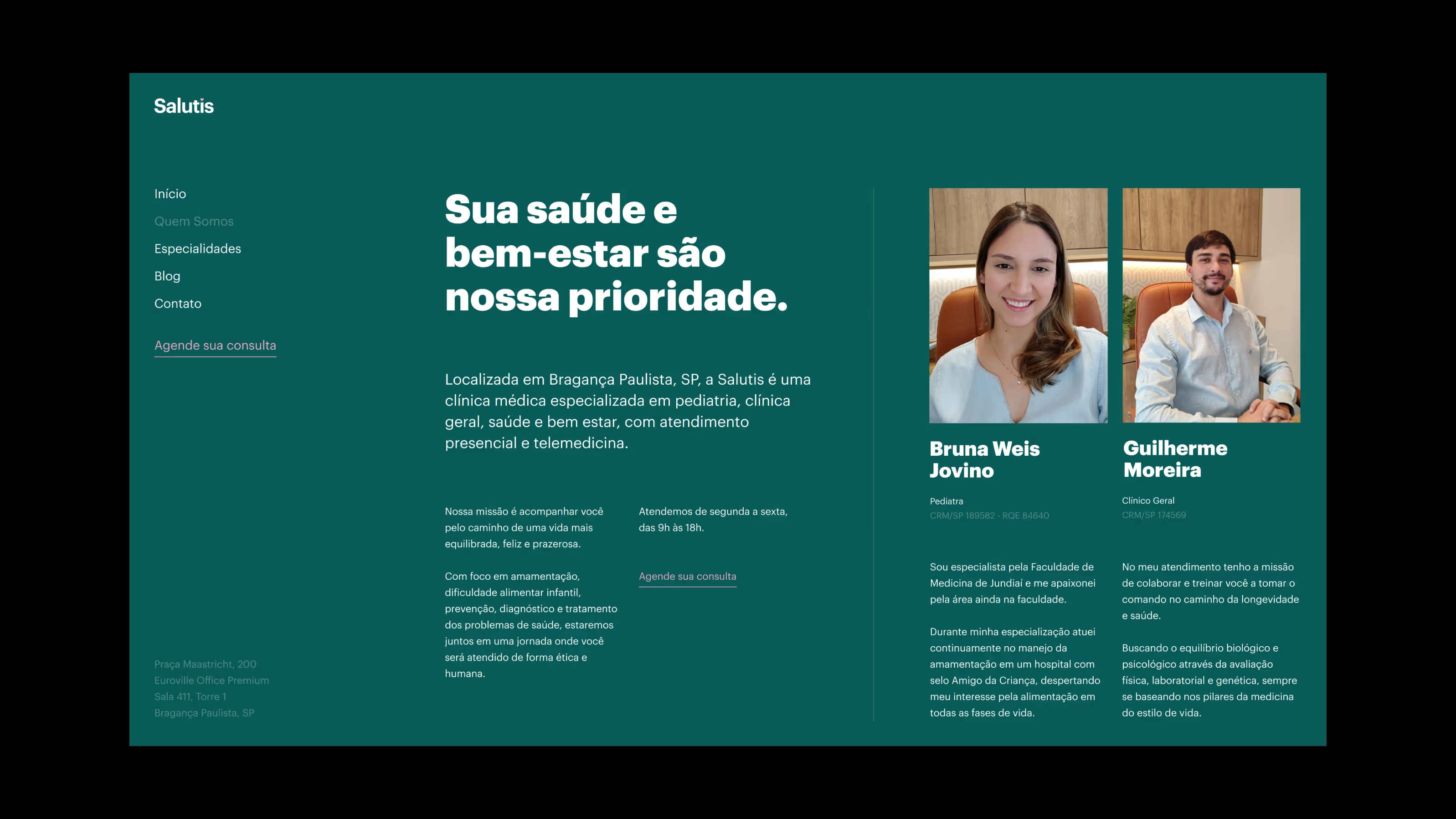 Salutis

Início
Quem Somos
Especialidades
Blog
Contato

Agende sua consulta

Praça Maastricht, 200
Euroville Office Premium
Sala 411, Torre 1
Bragança Paulista, SP

Sua saúde e bem-estar são nossa prioridade.

Localizada em Bragança Paulista, SP, a Salutis é uma clínica médica especializada em pediatria, clínica geral, saúde e bem estar, com atendimento presencial e telemedicina.

Nossa missão é acompanhar você pelo caminho de uma vida mais equilibrada, feliz e prazerosa.

Com foco em amamentação, dificuldade alimentar infantil, prevenção, diagnóstico e tratamento dos problemas de saúde, estaremos juntos em uma jornada onde você será atendido de forma ética e humana.

Atendemos de segunda a sexta, das 9h às 18h.

Agende sua consulta

Bruna Weis Jovino

Pediatra
CRM/SP 189582 - RQE 84640

Sou especialista pela Faculdade de Medicina de Jundiaí e me apaixonei pela área ainda na faculdade.

Durante minha especialização atuei continuamente no manejo da amamentação em um hospital com selo Amigo da Criança, despertando meu interesse pela alimentação em todas as fases de vida.

Guilherme Moreira

Clínico Geral
CRM/SP 174569

No meu atendimento tenho a missão de colaborar e treinar você a tomar o comando no caminho da longevidade e saúde.

Buscando o equilíbrio biológico e psicológico através da avaliação física, laboratorial e genética, sempre se baseando nos pilares da medicina do estilo de vida.